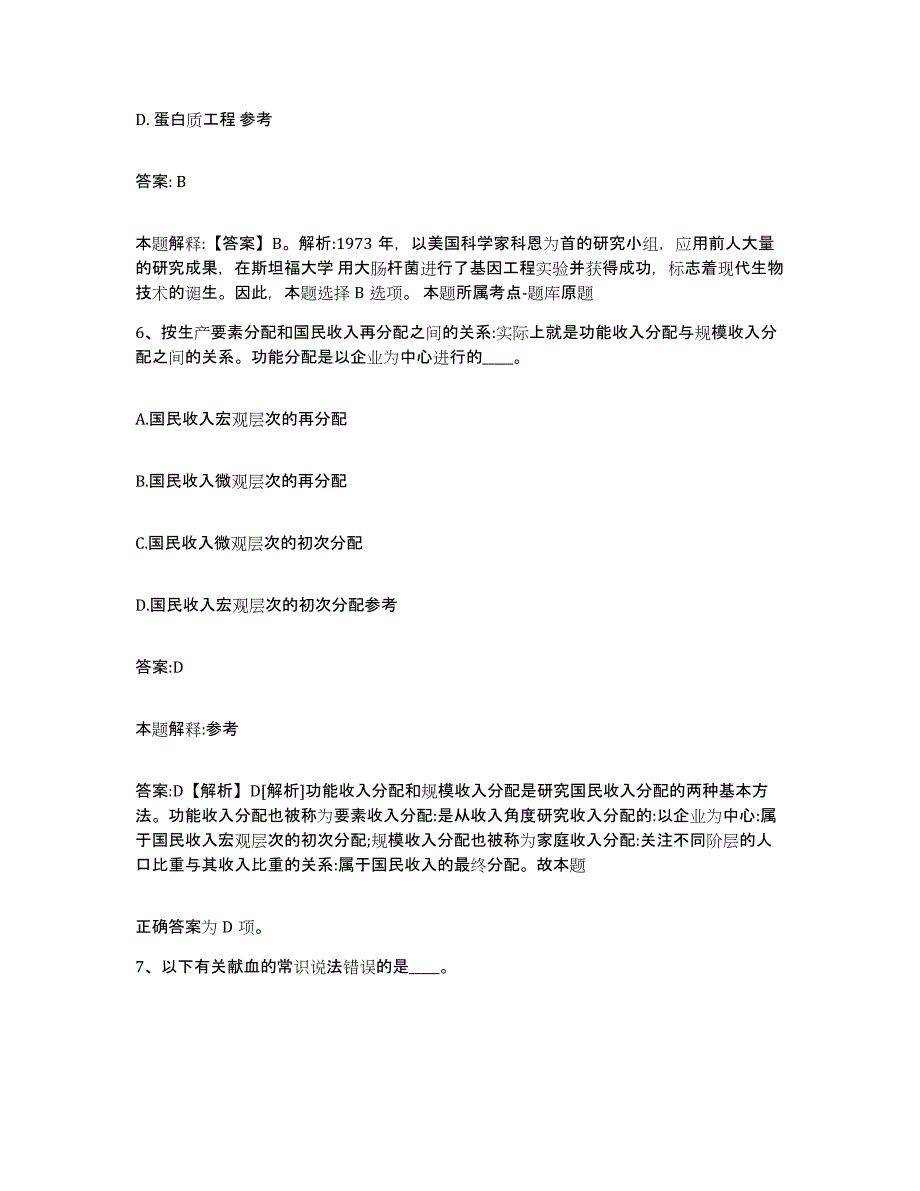 D. 蛋白质工程 参考

答案: B

本题解释:【答案】B。解析:1973 年，以美国科学家科恩为首的研究小组，应用前人大量的研究成果，在斯坦福大学 用大肠杆菌进行了基因工程实验并获得成功，标志着现代生物技术的诞生。因此，本题选择 B 选项。 本题所属考点-题库原题

6、按生产要素分配和国民收入再分配之间的关系:实际上就是功能收入分配与规模收入分配之间的关系。功能分配是以企业为中心进行的____。

A.国民收入宏观层次的再分配

B.国民收入微观层次的再分配

C.国民收入微观层次的初次分配

D.国民收入宏观层次的初次分配参考

答案:D

本题解释:参考

答案:D【解析】D[解析]功能收入分配和规模收入分配是研究国民收入分配的两种基本方法。功能收入分配也被称为要素收入分配:是从收入角度研究收入分配的:以企业为中心:属于国民收入宏观层次的初次分配;规模收入分配也被称为家庭收入分配:关注不同阶层的人口比重与其收入比重的关系:属于国民收入的最终分配。故本题

正确答案为 D 项。

7、以下有关献血的常识说法错误的是____。